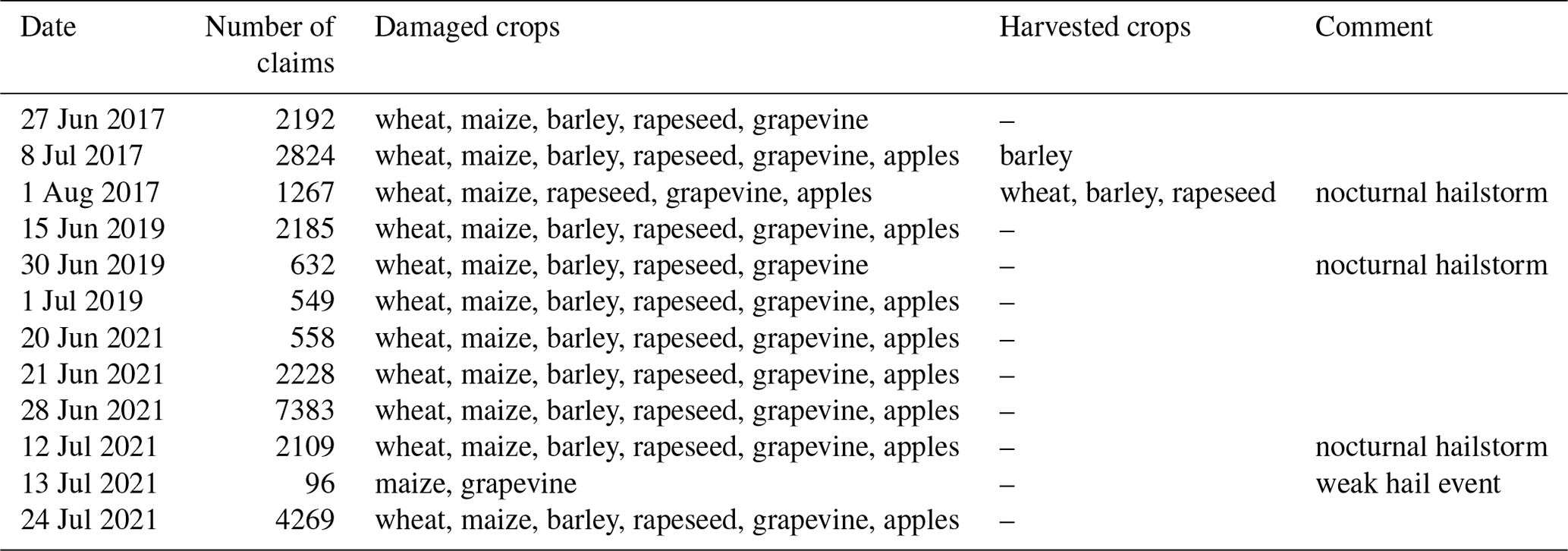 | Date | Number of claims | Damaged crops | Harvested crops | Comment |
|---|---|---|---|---|
| 27 Jun 2017 | 2192 | wheat, maize, barley, rapeseed, grapevine | – | |
| 8 Jul 2017 | 2824 | wheat, maize, barley, rapeseed, grapevine, apples | barley | |
| 1 Aug 2017 | 1267 | wheat, maize, rapeseed, grapevine, apples | wheat, barley, rapeseed | nocturnal hailstorm |
| 15 Jun 2019 | 2185 | wheat, maize, barley, rapeseed, grapevine, apples | – | |
| 30 Jun 2019 | 632 | wheat, maize, barley, rapeseed, grapevine | – | nocturnal hailstorm |
| 1 Jul 2019 | 549 | wheat, maize, barley, rapeseed, grapevine, apples | – | |
| 20 Jun 2021 | 558 | wheat, maize, barley, rapeseed, grapevine, apples | – | |
| 21 Jun 2021 | 2228 | wheat, maize, barley, rapeseed, grapevine, apples | – | |
| 28 Jun 2021 | 7383 | wheat, maize, barley, rapeseed, grapevine, apples | – | |
| 12 Jul 2021 | 2109 | wheat, maize, barley, rapeseed, grapevine, apples | – | nocturnal hailstorm |
| 13 Jul 2021 | 96 | maize, grapevine | – | weak hail event |
| 24 Jul 2021 | 4269 | wheat, maize, barley, rapeseed, grapevine, apples | – | |